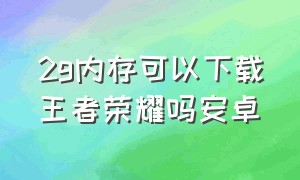 2g内存可以下载王者荣耀吗安卓